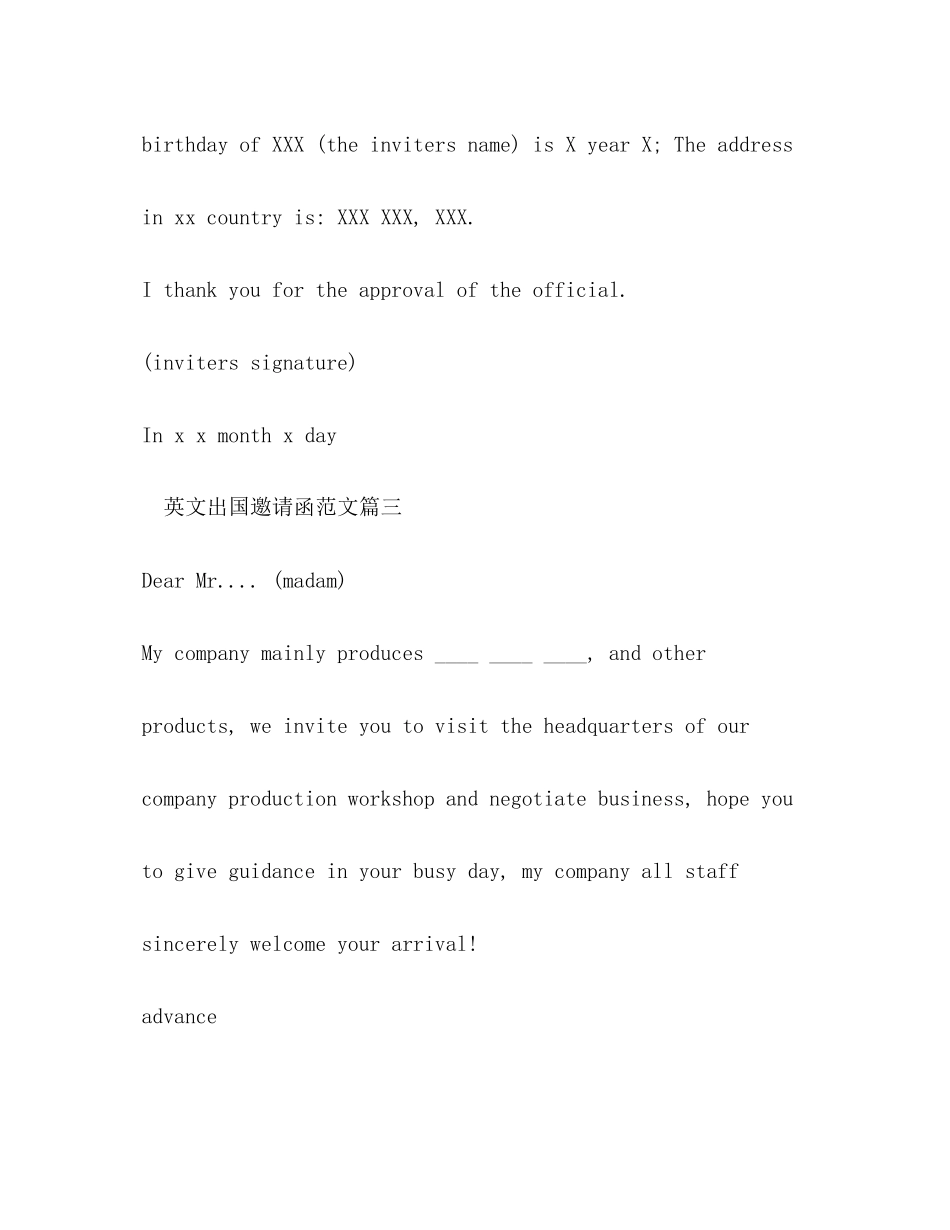 birthday of XXX (the inviters name) is X year X; The address in xx country is: XXX XXX, XXX.

I thank you for the approval of the official.

(inviters signature)

In x x month x day

英文出国邀请函范文篇三

Dear Mr.... (madam)

My company mainly produces ____ ____ ____, and other products, we invite you to visit the headquarters of our company production workshop and negotiate business, hope you to give guidance in your busy day, my company all staff sincerely welcome your arrival!

advance